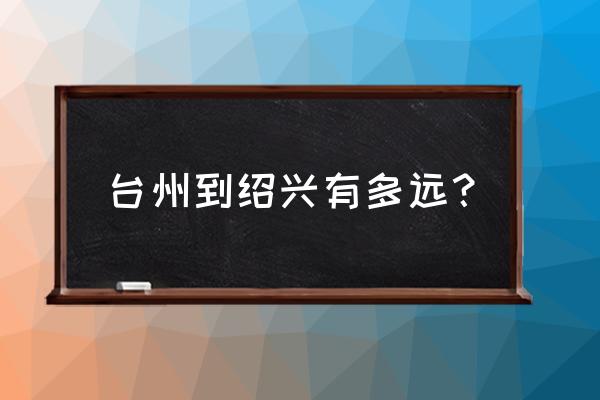 台州到绍兴有多远？